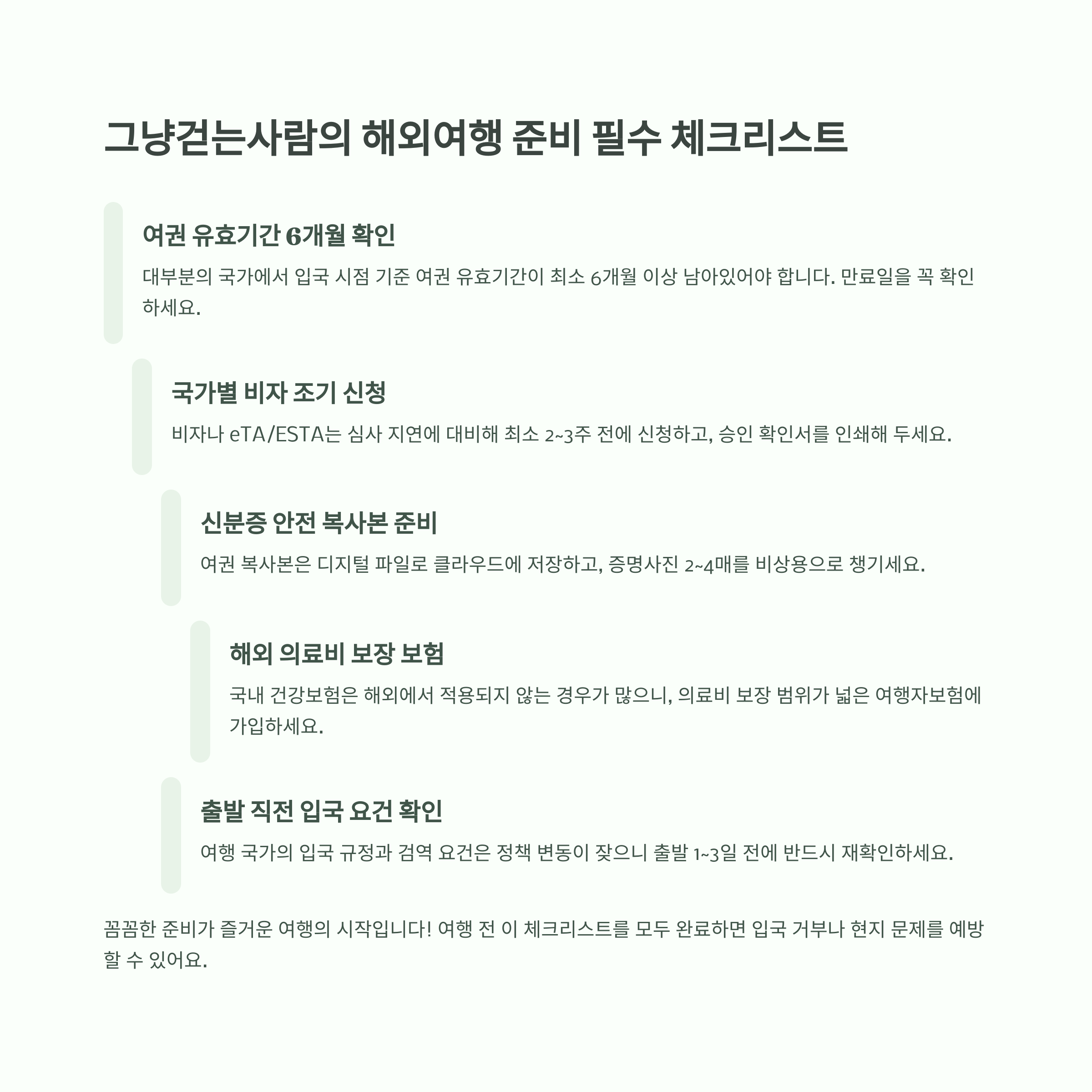 그냥걷는사람의 해외여행 준비 필수 체크리스트

여권 유효기간 6개월 확인

대부분의 국가에서 입국 시점 기준 여권 유효기간이 최소 6개월 이상 남아있어야 합니다. 만료일을 꼭 확인하세요.

국가별 비자 조기 신청

비자나 eTA/ESTA는 심사 지연에 대비해 최소 2~3주 전에 신청하고, 승인 확인서를 인쇄해 두세요.

신분증 안전 복사본 준비

여권 복사본은 디지털 파일로 클라우드에 저장하고, 증명사진 2~4매를 비상용으로 챙기세요.

해외 의료비 보장 보험

국내 건강보험은 해외에서 적용되지 않는 경우가 많으니, 의료비 보장 범위가 넓은 여행자보험에 가입하세요.

출발 직전 입국 요건 확인

여행 국가의 입국 규정과 검역 요건은 정책 변동이 잦으니 출발 1~3일 전에 반드시 재확인하세요.

꼼꼼한 준비가 즐거운 여행의 시작입니다! 여행 전 이 체크리스트를 모두 완료하면 입국 거부나 현지 문제를 예방할 수 있어요.